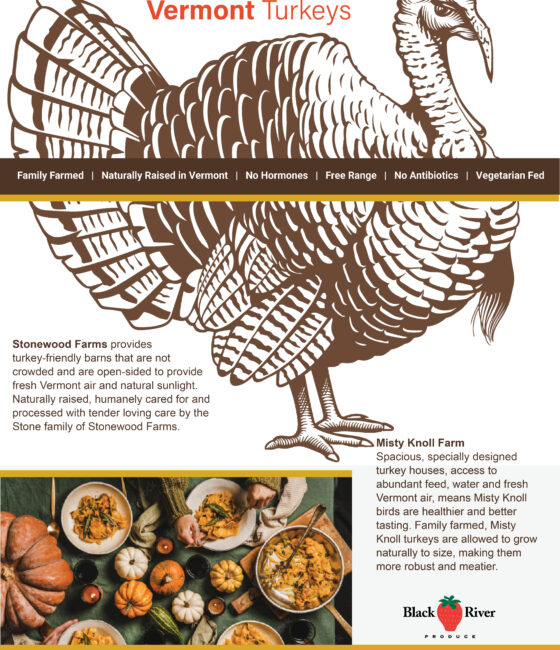 Vermont Turkeys

Family Farmed | Naturally Raised in Vermont | No Hormones | Free Range | No Antibiotics | Vegetarian Fed

Stonewood Farms provides turkey-friendly barns that are not crowded and are open-sided to provide fresh Vermont air and natural sunlight. Naturally raised, humanely cared for and processed with tender loving care by the Stone family of Stonewood Farms.

Misty Knoll Farm
Spacious, specially designed turkey houses, access to abundant feed, water and fresh Vermont air, means Misty Knoll birds are healthier and better tasting. Family farmed, Misty Knoll turkeys are allowed to grow naturally to size, making them more robust and meatier.

Black River
PRODUCE